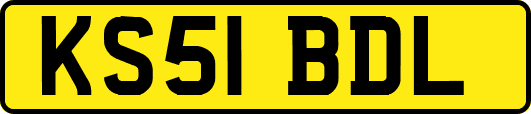 KS51 BDL